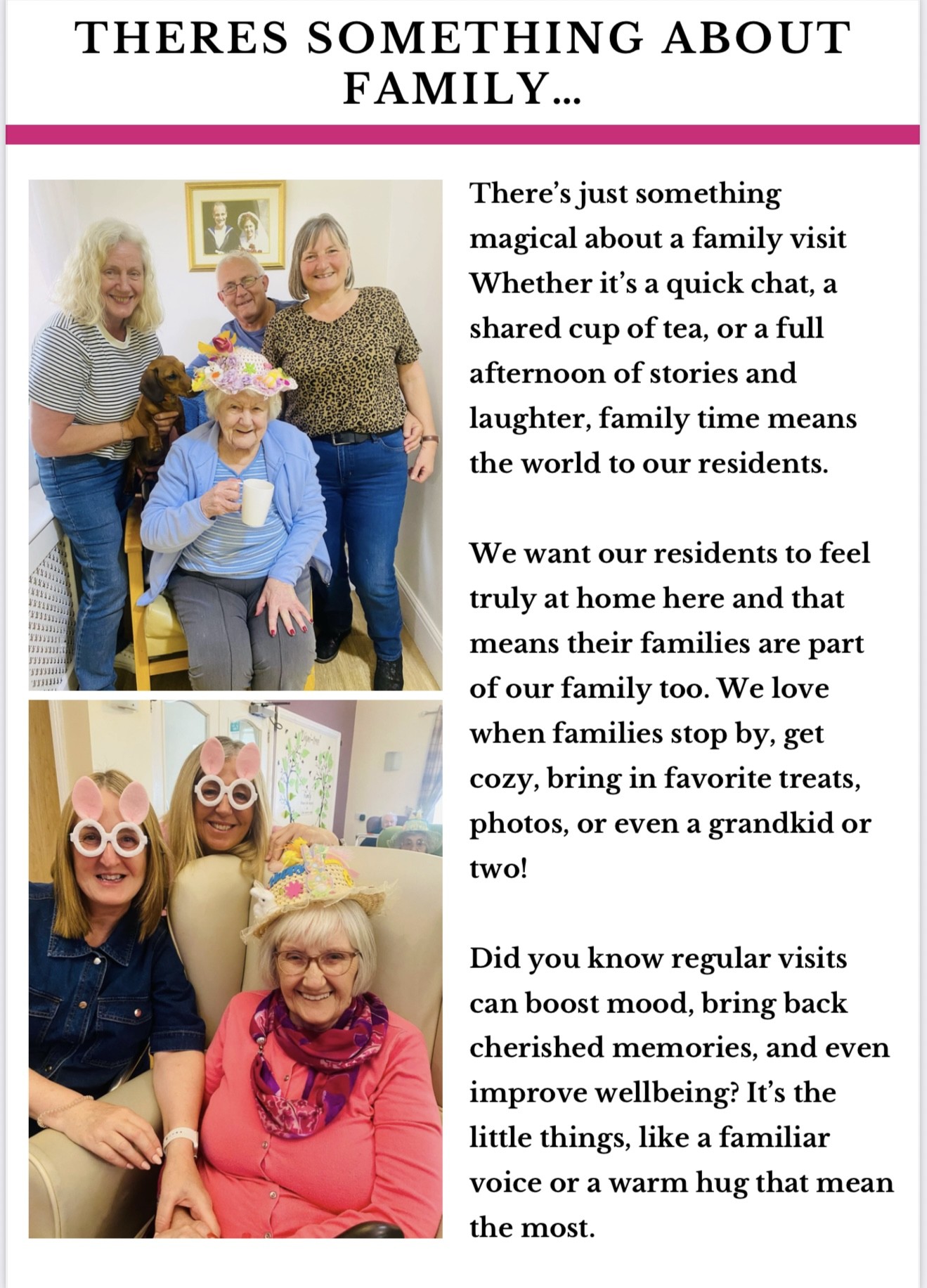 THERES SOMETHING ABOUT FAMILY...

There's just something magical about a family visit Whether it's a quick chat, a shared cup of tea, or a full afternoon of stories and laughter, family time means the world to our residents.

We want our residents to feel truly at home here and that means their families are part of our family too. We love when families stop by, get cozy, bring in favorite treats, photos, or even a grandkid or two!

Did you know regular visits can boost mood, bring back cherished memories, and even improve wellbeing? It's the little things, like a familiar voice or a warm hug that mean the most.